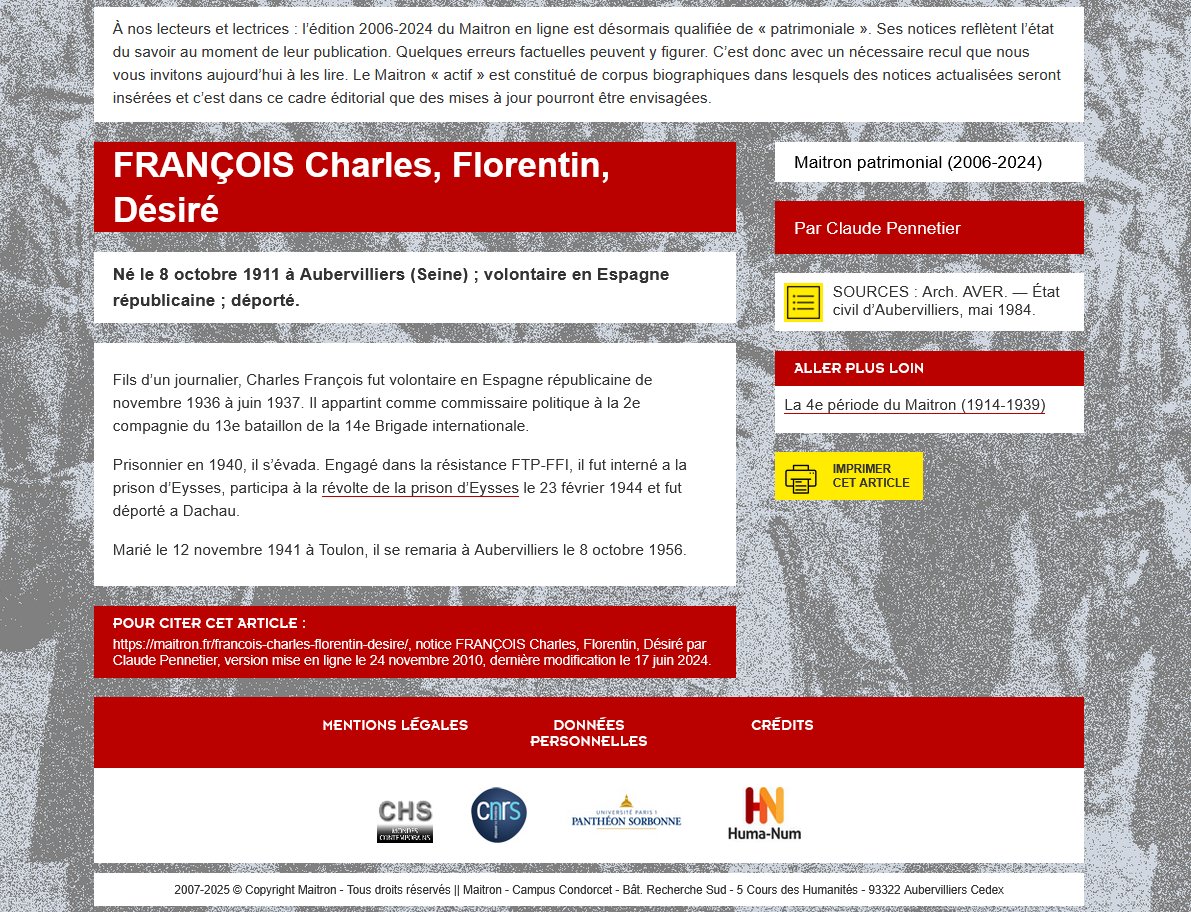 À nos lecteurs et lectrices : l'édition 2006-2024 du Maitron en ligne est désormais qualifiée de « patrimoniale ». Ses notices reflètent l'état du savoir au moment de leur publication. Quelques erreurs factuelles peuvent y figurer. C'est donc avec un nécessaire recul que nous vous invitons aujourd'hui à les lire. Le Maitron « actif » est constitué de corpus biographiques dans lesquels des notices actualisées seront insérées et c'est dans ce cadre éditorial que des mises à jour pourront être envisagées.

FRANÇOIS Charles, Florentin, Désiré

Né le 8 octobre 1911 à Aubervilliers (Seine) ; volontaire en Espagne républicaine ; déporté.

Fils d'un journalier, Charles François fut volontaire en Espagne républicaine de novembre 1936 à juin 1937. Il appartint comme commissaire politique à la 2e compagnie du 13e bataillon de la 14e Brigade internationale.

Prisonnier en 1940, il s'évada. Engagé dans la résistance FTP-FFI, il fut interné a la prison d'Eysses, participa à la révolte de la prison d'Eysses le 23 février 1944 et fut déporté a Dachau.

Marié le 12 novembre 1941 à Toulon, il se remaria à Aubervilliers le 8 octobre 1956.

POUR CITER CET ARTICLE :
https://maitron.fr/francois-charles-florentin-desire/, notice FRANÇOIS Charles, Florentin, Désiré par Claude Pennetier, version mise en ligne le 24 novembre 2010, dernière modification le 17 juin 2024.

Maitron patrimonial (2006-2024)

Par Claude Pennetier

SOURCES : Arch. AVER. — État civil d'Aubervilliers, mai 1984.

ALLER PLUS LOIN

La 4e période du Maitron (1914-1939)

IMPRIMER CET ARTICLE

MENTIONS LÉGALES

DONNÉES PERSONNELLES

CRÉDITS

CHS MONDES CONTEMPORAINS

cnrs

UNIVERSITÉ PARIS 1 PANTHÉON SORBONNE

HN Huma-Num

2007-2025 © Copyright Maitron - Tous droits réservés || Maitron - Campus Condorcet - Bât. Recherche Sud - 5 Cours des Humanités - 93322 Aubervilliers Cedex